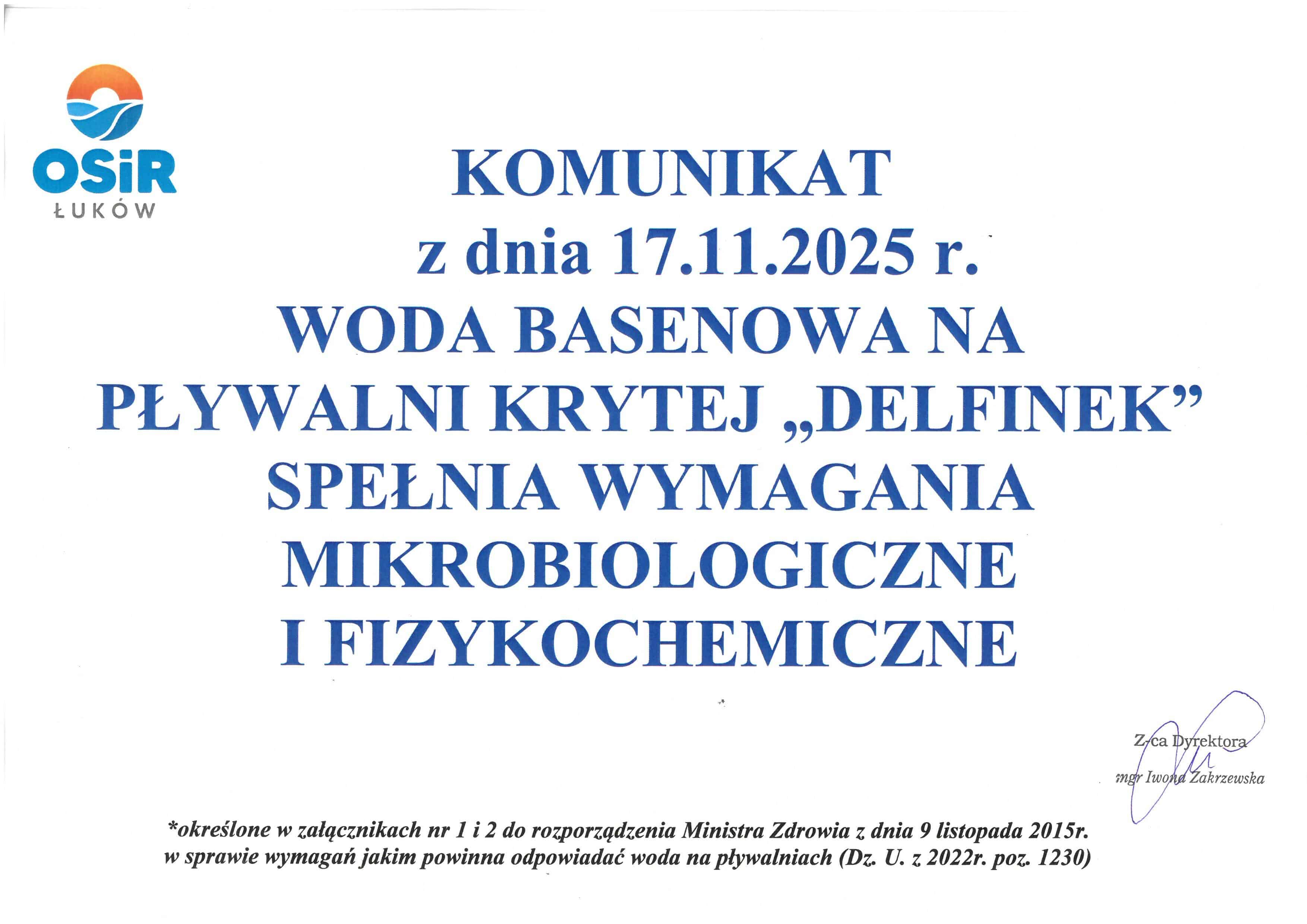 OSiR
ŁUKÓW

KOMUNIKAT
z dnia 17.11.2025 r.
WODA BASENOWA NA
PŁYWALNI KRYTEJ „DELFINEK”
SPEŁNIA WYMAGANIA
MIKROBIOLOGICZNE
I FIZYKOCHEMICZNE

Z-ca Dyrektora
mgr Iwona Zakrzewska

*określone w załącznikach nr 1 i 2 do rozporządzenia Ministra Zdrowia z dnia 9 listopada 2015r. w sprawie wymagań jakim powinna odpowiadać woda na pływalniach (Dz. U. z 2022r. poz. 1230)